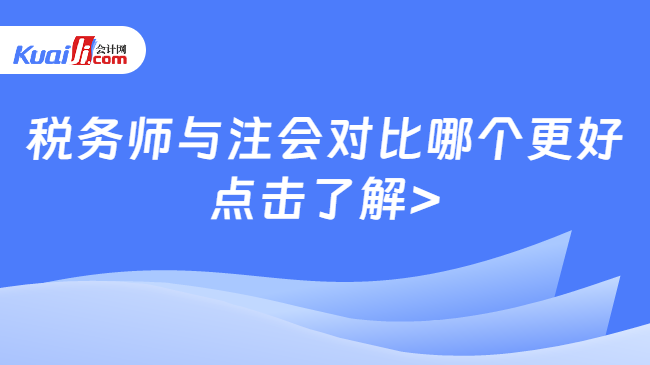 Kuaiji 会计网 .com

税务师与注会对比哪个更好

点击了解>